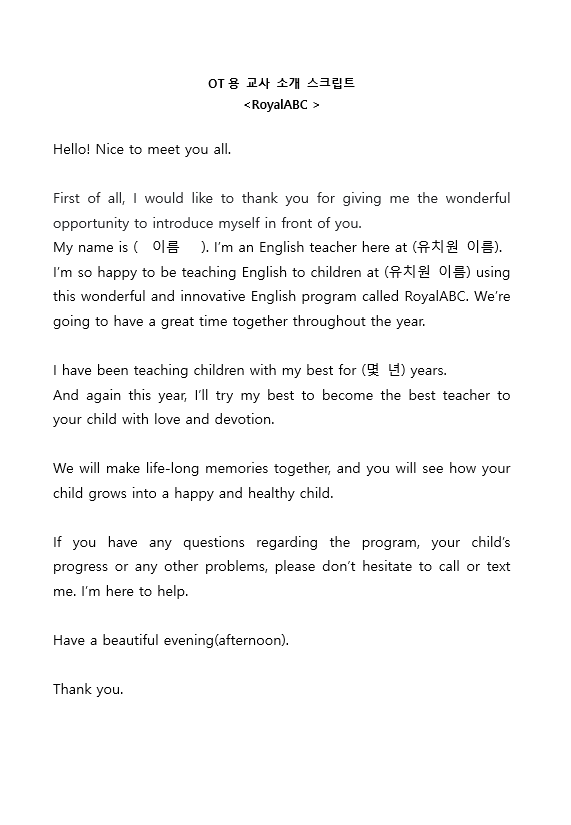 OT 용 교사 소개 스크립트
<RoyalABC >

Hello! Nice to meet you all.

First of all, I would like to thank you for giving me the wonderful opportunity to introduce myself in front of you.
My name is ( 이름 ). I'm an English teacher here at (유치원 이름).
I'm so happy to be teaching English to children at (유치원 이름) using this wonderful and innovative English program called RoyalABC. We're going to have a great time together throughout the year.

I have been teaching children with my best for (몇 년) years.
And again this year, I'll try my best to become the best teacher to your child with love and devotion.

We will make life-long memories together, and you will see how your child grows into a happy and healthy child.

If you have any questions regarding the program, your child's progress or any other problems, please don't hesitate to call or text me. I'm here to help.

Have a beautiful evening(afternoon).

Thank you.